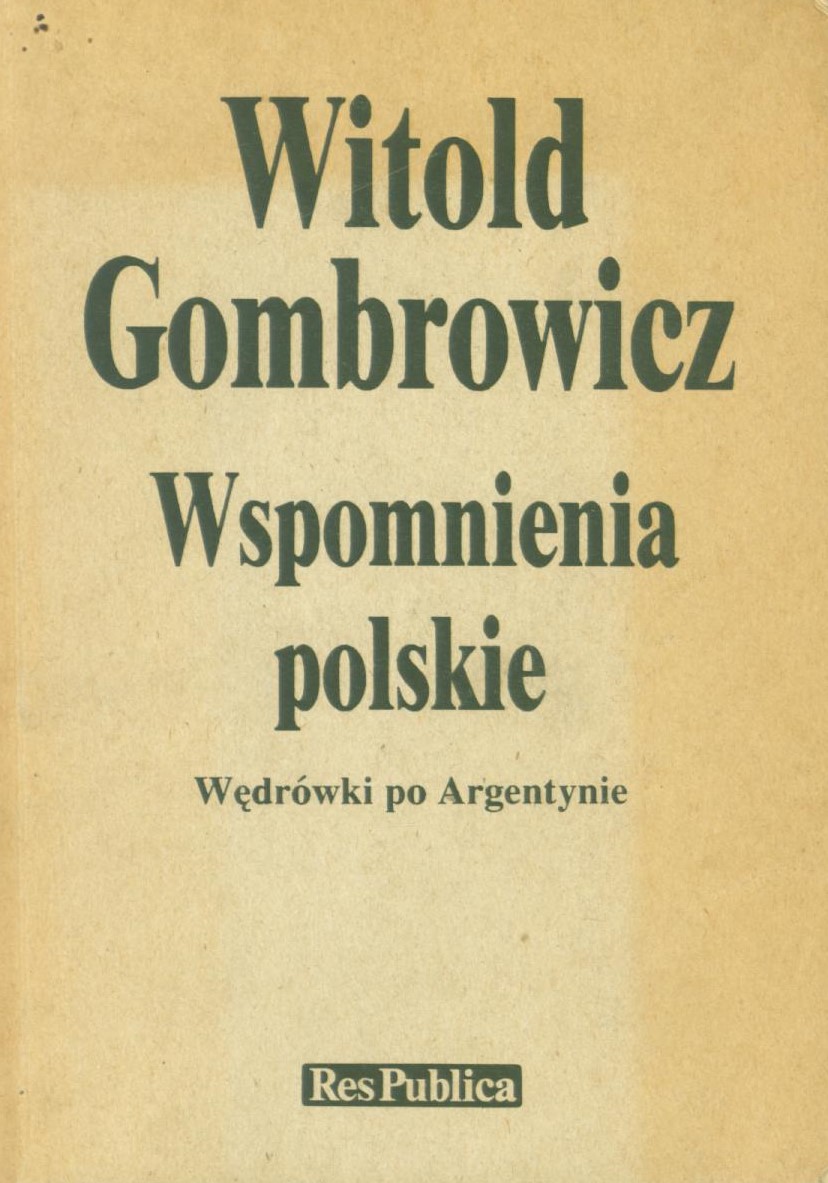 Witold Gombrowicz

Wspomnienia polskie

Wędrówki po Argentynie

Res Publica